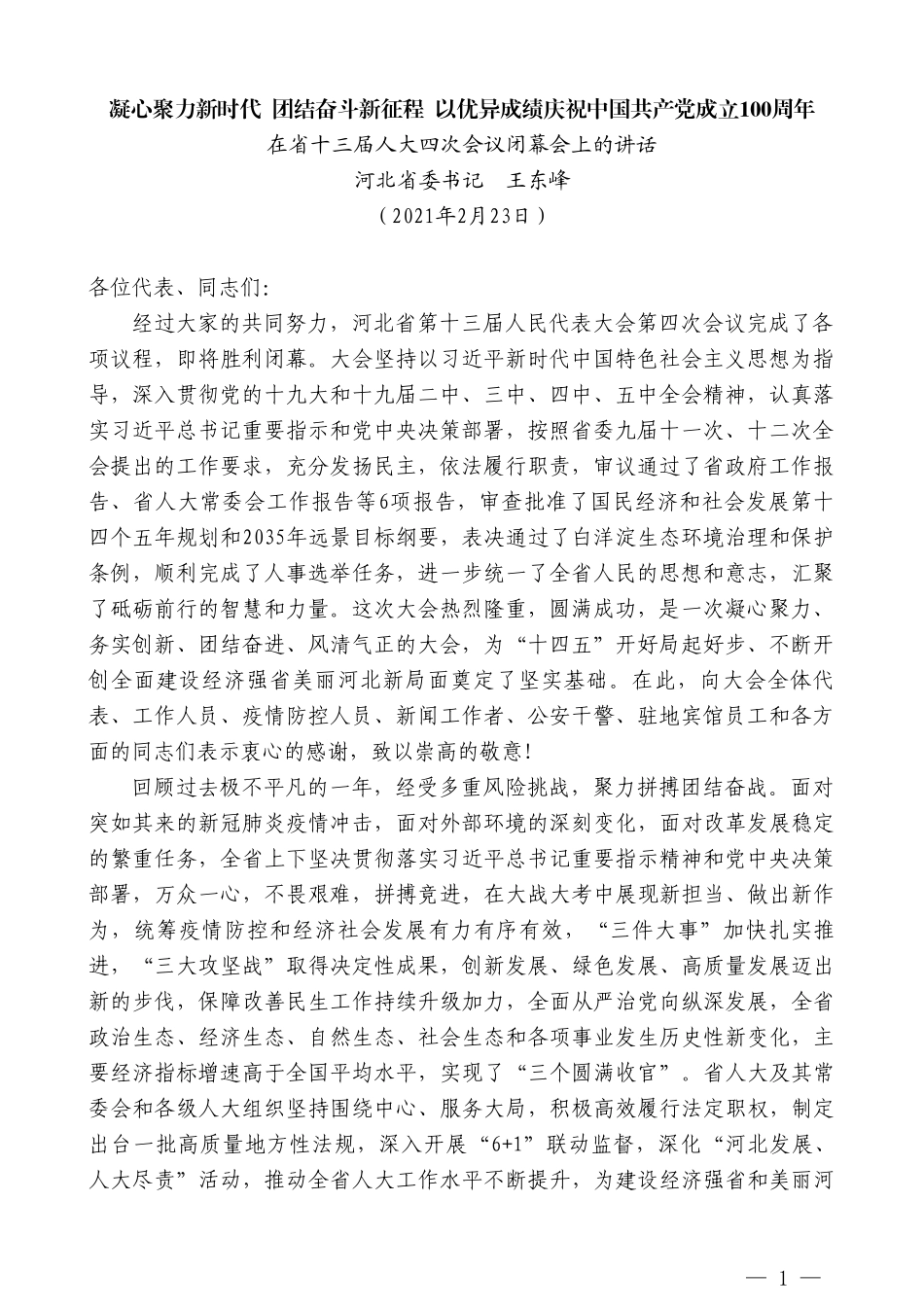 凝心聚力新时代 团结奋斗新征程 以优异成绩庆祝中国共产党成立100周年

在省十三届人大四次会议闭幕会上的讲话

河北省委书记　王东峰

（2021年2月23日）

各位代表、同志们：

经过大家的共同努力，河北省第十三届人民代表大会第四次会议完成了各项议程，即将胜利闭幕。大会坚持以习近平新时代中国特色社会主义思想为指导，深入贯彻党的十九大和十九届二中、三中、四中、五中全会精神，认真落实习近平总书记重要指示和党中央决策部署，按照省委九届十一次、十二次全会提出的工作要求，充分发扬民主，依法履行职责，审议通过了省政府工作报告、省人大常委会工作报告等6项报告，审查批准了国民经济和社会发展第十四个五年规划和2035年远景目标纲要，表决通过了白洋淀生态环境治理和保护条例，顺利完成了人事选举任务，进一步统一了全省人民的思想和意志，汇聚了砥砺前行的智慧和力量。这次大会热烈隆重，圆满成功，是一次凝心聚力、务实创新、团结奋进、风清气正的大会，为“十四五”开好局起好步、不断开创全面建设经济强省美丽河北新局面奠定了坚实基础。在此，向大会全体代表、工作人员、疫情防控人员、新闻工作者、公安干警、驻地宾馆员工和各方面的同志们表示衷心的感谢，致以崇高的敬意！

回顾过去极不平凡的一年，经受多重风险挑战，聚力拼搏团结奋战。面对突如其来的新冠肺炎疫情冲击，面对外部环境的深刻变化，面对改革发展稳定的繁重任务，全省上下坚决贯彻落实习近平总书记重要指示精神和党中央决策部署，万众一心，不畏艰难，拼搏竞进，在大战大考中展现新担当、做出新作为，统筹疫情防控和经济社会发展有力有序有效，“三件大事”加快扎实推进，“三大攻坚战”取得决定性成果，创新发展、绿色发展、高质量发展迈出新的步伐，保障改善民生工作持续升级加力，全面从严治党向纵深发展，全省政治生态、经济生态、自然生态、社会生态和各项事业发生历史性新变化，主要经济指标增速高于全国平均水平，实现了“三个圆满收官”。省人大及其常委会和各级人大组织坚持围绕中心、服务大局，积极高效履行法定职权，制定出台一批高质量地方性法规，深入开展“6+1”联动监督，深化“河北发展、人大尽责”活动，推动全省人大工作水平不断提升，为建设经济强省和美丽河

— 1 —